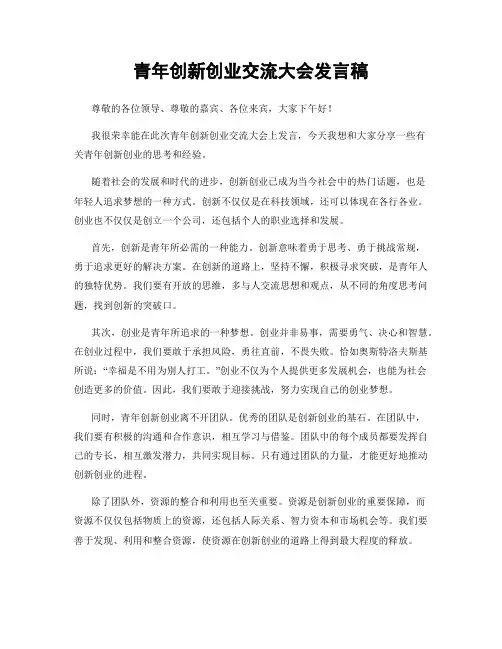 青年创新创业交流大会发言稿

尊敬的各位领导、尊敬的嘉宾、各位来宾，大家下午好！

我很荣幸能在此次青年创新创业交流大会上发言，今天我想和大家分享一些有关青年创新创业的思考和经验。

随着社会的发展和时代的进步，创新创业已成为当今社会中的热门话题，也是年轻人追求梦想的一种方式。创新不仅仅是在科技领域，还可以体现在各行各业。创业也不仅仅是创立一个公司，还包括个人的职业选择和发展。

首先，创新是青年所必需的一种能力。创新意味着勇于思考、勇于挑战常规，勇于追求更好的解决方案。在创新的道路上，坚持不懈，积极寻求突破，是青年人的独特优势。我们要有开放的思维，多与人交流思想和观点，从不同的角度思考问题，找到创新的突破口。

其次，创业是青年所追求的一种梦想。创业并非易事，需要勇气、决心和智慧。在创业过程中，我们要敢于承担风险，勇往直前，不畏失败。恰如奥斯特洛夫斯基所说："幸福是不用为别人打工。"创业不仅为个人提供更多发展机会，也能为社会创造更多的价值。因此，我们要敢于迎接挑战，努力实现自己的创业梦想。

同时，青年创新创业离不开团队。优秀的团队是创新创业的基石。在团队中，我们要有积极的沟通和合作意识，相互学习与借鉴。团队中的每个成员都要发挥自己的专长，相互激发潜力，共同实现目标。只有通过团队的力量，才能更好地推动创新创业的进程。

除了团队外，资源的整合和利用也至关重要。资源是创新创业的重要保障，而资源不仅仅包括物质上的资源，还包括人际关系、智力资本和市场机会等。我们要善于发现、利用和整合资源，使资源在创新创业的道路上得到最大程度的释放。